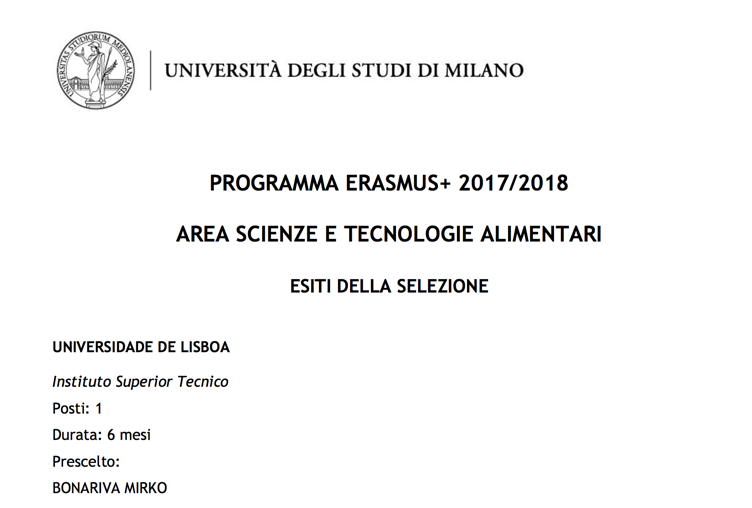 UNIVERSITAS STUDIORUM MEDIOLANENSIS

UNIVERSITÀ DEGLI STUDI DI MILANO

PROGRAMMA ERASMUS+ 2017/2018

AREA SCIENZE E TECNOLOGIE ALIMENTARI

ESITI DELLA SELEZIONE

UNIVERSIDADE DE LISBOA

Instituto Superior Tecnico

Posti: 1

Durata: 6 mesi

Prescelto:

BONARIVA MIRKO